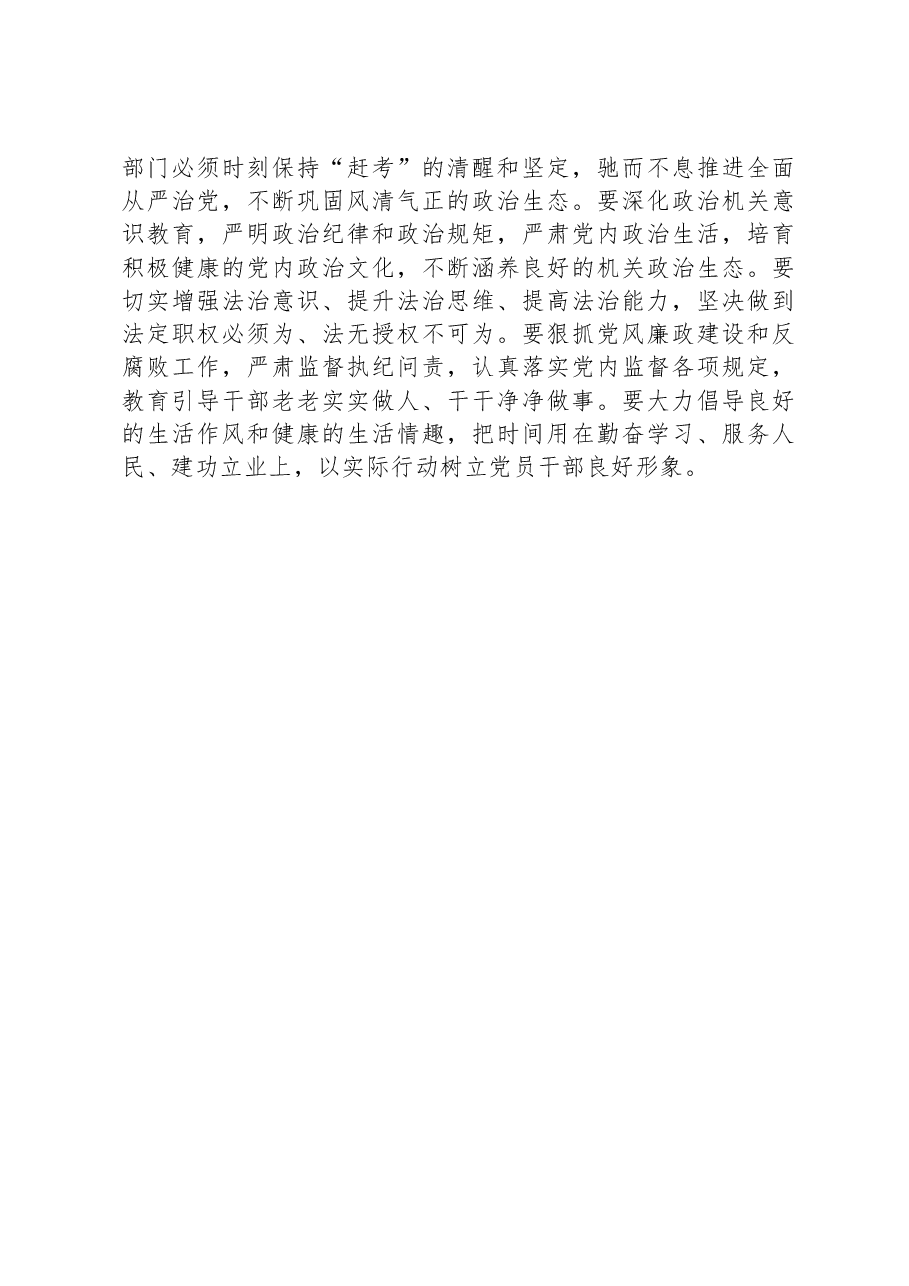 部门必须时刻保持“赶考”的清醒和坚定，驰而不息推进全面从严治党，不断巩固风清气正的政治生态。要深化政治机关意识教育，严明政治纪律和政治规矩，严肃党内政治生活，培育积极健康的党内政治文化，不断涵养良好的机关政治生态。要切实增强法治意识、提升法治思维、提高法治能力，坚决做到法定职权必须为、法无授权不可为。要狠抓党风廉政建设和反腐败工作，严肃监督执纪问责，认真落实党内监督各项规定，教育引导干部老老实实做人、干干净净做事。要大力倡导良好的生活作风和健康的生活情趣，把时间用在勤奋学习、服务人民、建功立业上，以实际行动树立党员干部良好形象。